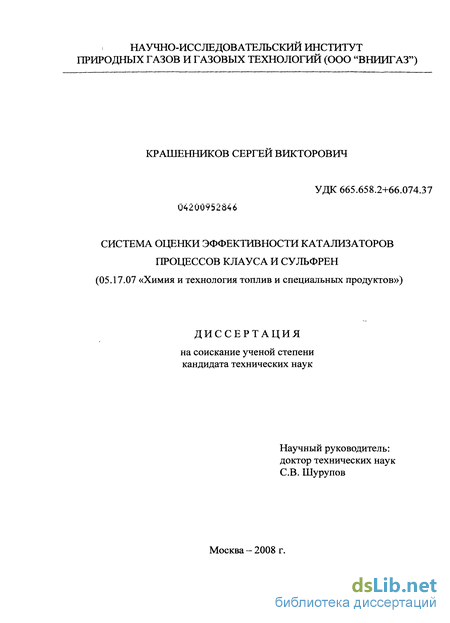 НАУЧНО-ИССЛЕДОВАТЕЛЬСКИЙ ИНСТИТУТ
ПРИРОДНЫХ ГАЗОВ И ГАЗОВЫХ ТЕХНОЛОГИЙ (ООО "ВНИИГАЗ")

КРАШЕННИКОВ СЕРГЕЙ ВИКТОРОВИЧ

УДК 665.658.2+66.074.37

04200952846

СИСТЕМА ОЦЕНКИ ЭФФЕКТИВНОСТИ КАТАЛИЗАТОРОВ
ПРОЦЕССОВ КЛАУСА И СУЛЬФРЕН
(05.17.07 «Химия и технология топлив и специальных продуктов»)

ДИССЕРТАЦИЯ
на соискание ученой степени
кандидата технических наук

Научный руководитель:
доктор технических наук
С.В. Шурупов

Москва – 2008 г.

dsLib.net
библиотека диссертаций